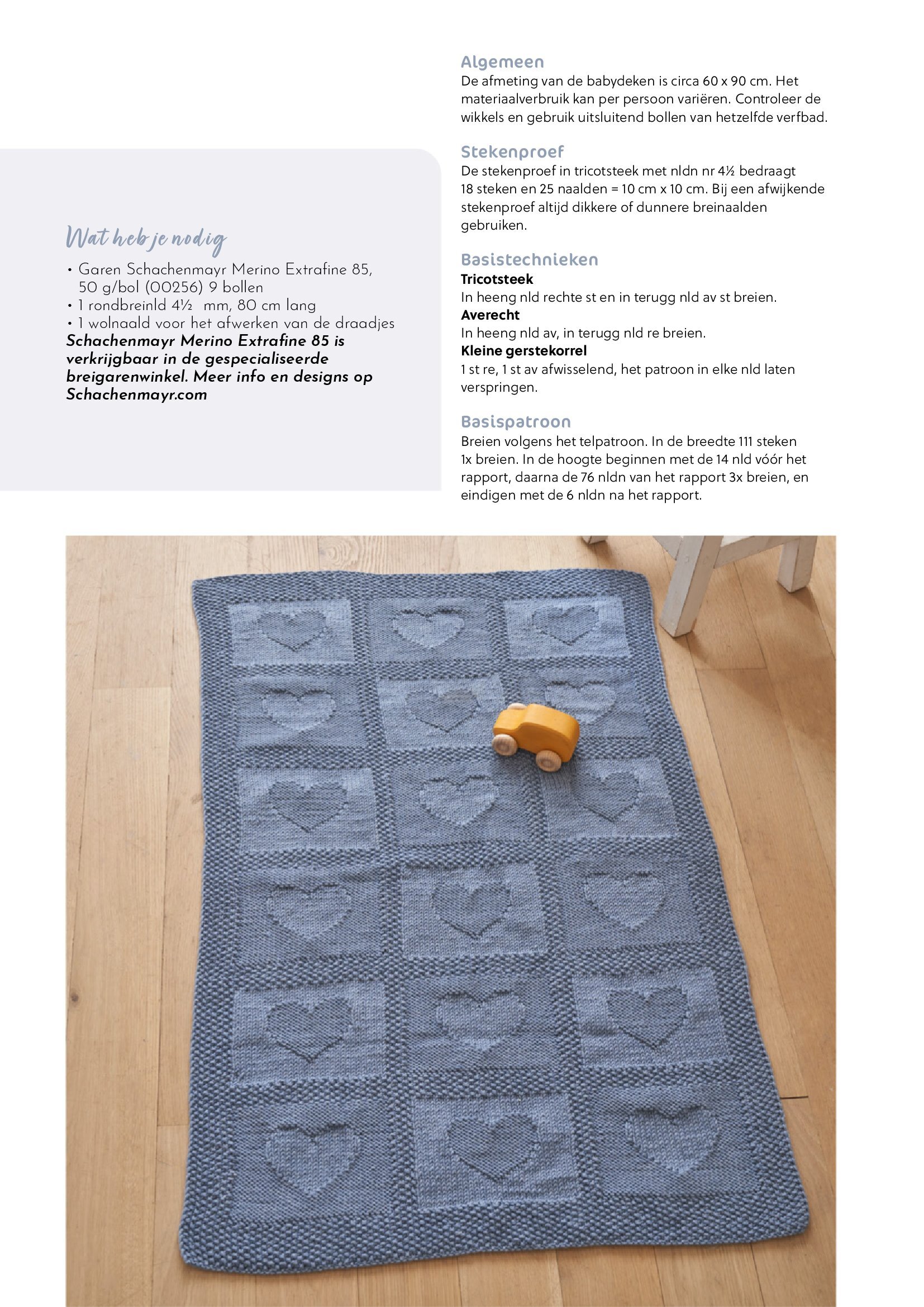 Wat heb je nodig

• Garen Schachenmayr Merino Extrafine 85, 50 g/bol (00256) 9 bollen
• 1 rondbreinld 4½ mm, 80 cm lang
• 1 wolnaald voor het afwerken van de draadjes

Schachenmayr Merino Extrafine 85 is verkrijgbaar in de gespecialiseerde breigarenwinkel. Meer info en designs op Schachenmayr.com

Algemeen
De afmeting van de babydeken is circa 60 x 90 cm. Het materiaalverbruik kan per persoon variëren. Controleer de wikkels en gebruik uitsluitend bollen van hetzelfde verfbad.

Stekenproef
De stekenproef in tricotsteek met nldn nr 4½ bedraagt 18 steken en 25 naalden = 10 cm x 10 cm. Bij een afwijkende stekenproef altijd dikkere of dunnere breinaalden gebruiken.

Basistechnieken
Tricotsteek
In heeng nld rechte st en in terugg nld av st breien.
Averecht
In heeng nld av, in terugg nld re breien.
Kleine gerstekorrel
1 st re, 1 st av afwisselend, het patroon in elke nld laten verspringen.

Basispatroon
Breien volgens het telpatroon. In de breedte 111 steken 1x breien. In de hoogte beginnen met de 14 nld vóór het rapport, daarna de 76 nldn van het rapport 3x breien, en eindigen met de 6 nldn na het rapport.